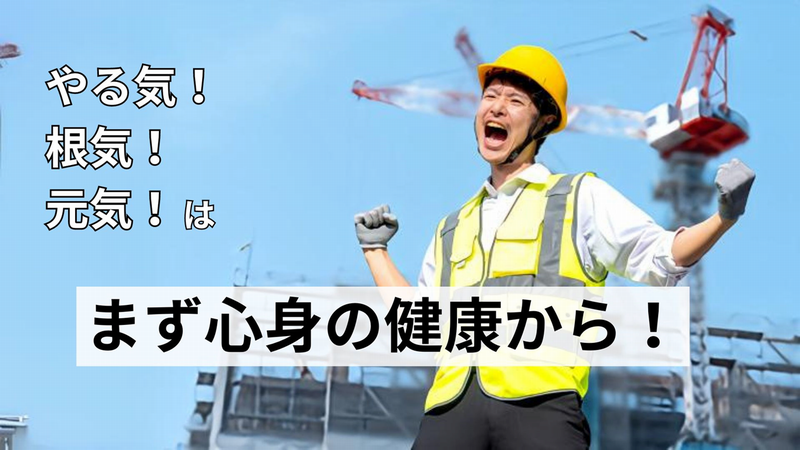 やる気！
根気！
元気！は

まず心身の健康から！